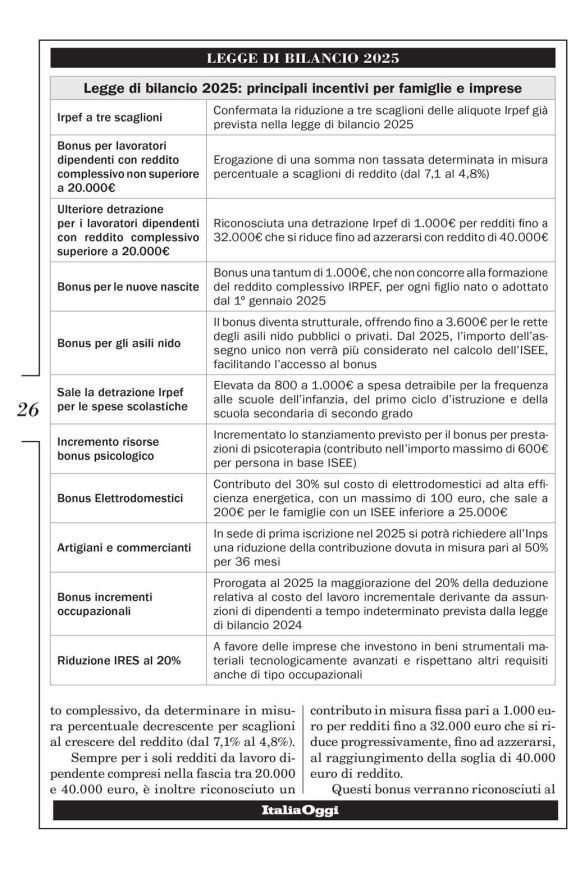 LEGGE DI BILANCIO 2025

| Legge di bilancio 2025: principali incentivi per famiglie e imprese | |
|---|---|
| Irpef a tre scaglioni | Confermata la riduzione a tre scaglioni delle aliquote Irpef già prevista nella legge di bilancio 2025 |
| Bonus per lavoratori dipendenti con reddito complessivo non superiore a 20.000€ | Erogazione di una somma non tassata determinata in misura percentuale a scaglioni di reddito (dal 7,1 al 4,8%) |
| Ulteriore detrazione per i lavoratori dipendenti con reddito complessivo superiore a 20.000€ | Riconosciuta una detrazione Irpef di 1.000€ per redditi fino a 32.000€ che si riduce fino ad azzerarsi con reddito di 40.000€ |
| Bonus per le nuove nascite | Bonus una tantum di 1.000€, che non concorre alla formazione del reddito complessivo IRPEF, per ogni figlio nato o adottato dal 1° gennaio 2025 |
| Bonus per gli asili nido | Il bonus diventa strutturale, offrendo fino a 3.600€ per le rette degli asili nido pubblici o privati. Dal 2025, l'importo dell'assegno unico non verrà più considerato nel calcolo dell'ISEE, facilitando l'accesso al bonus |
| Sale la detrazione Irpef per le spese scolastiche | Elevata da 800 a 1.000€ a spesa detraibile per la frequenza alle scuole dell'infanzia, del primo ciclo d'istruzione e della scuola secondaria di secondo grado |
| Incremento risorse bonus psicologico | Incrementato lo stanziamento previsto per il bonus per prestazioni di psicoterapia (contributo nell'importo massimo di 600€ per persona in base ISEE) |
| Bonus Elettrodomestici | Contributo del 30% sul costo di elettrodomestici ad alta efficienza energetica, con un massimo di 100 euro, che sale a 200€ per le famiglie con un ISEE inferiore a 25.000€ |
| Artigiani e commercianti | In sede di prima iscrizione nel 2025 si potrà richiedere all'Inps una riduzione della contribuzione dovuta in misura pari al 50% per 36 mesi |
| Bonus incrementi occupazionali | Prorogata al 2025 la maggiorazione del 20% della deduzione relativa al costo del lavoro incrementale derivante da assunzioni di dipendenti a tempo indeterminato prevista dalla legge di bilancio 2024 |
| Riduzione IRES al 20% | A favore delle imprese che investono in beni strumentali materiali tecnologicamente avanzati e rispettano altri requisiti anche di tipo occupazionali |

26

to complessivo, da determinare in misura percentuale decrescente per scaglioni al crescere del reddito (dal 7,1% al 4,8%).

Sempre per i soli redditi da lavoro dipendente compresi nella fascia tra 20.000 e 40.000 euro, è inoltre riconosciuto un

contributo in misura fissa pari a 1.000 euro per redditi fino a 32.000 euro che si riduce progressivamente, fino ad azzerarsi, al raggiungimento della soglia di 40.000 euro di reddito.

Questi bonus verranno riconosciuti al

ItaliaOggi